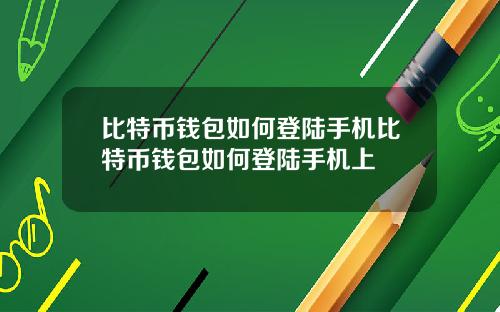 比特币钱包如何登陆手机比特币钱包如何登陆手机上